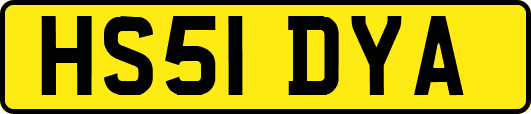 HS51 DYA